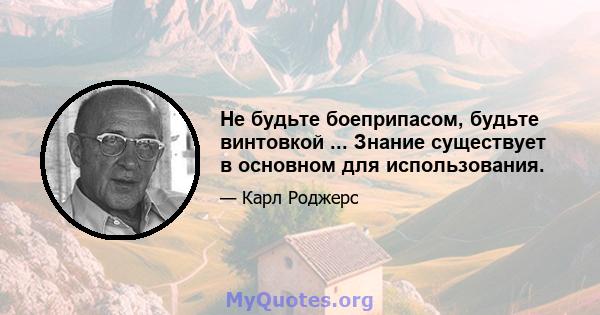 Не будьте боеприпасом, будьте винтовкой ... Знание существует в основном для использования.

— Карл Роджерс

MyQuotes.org